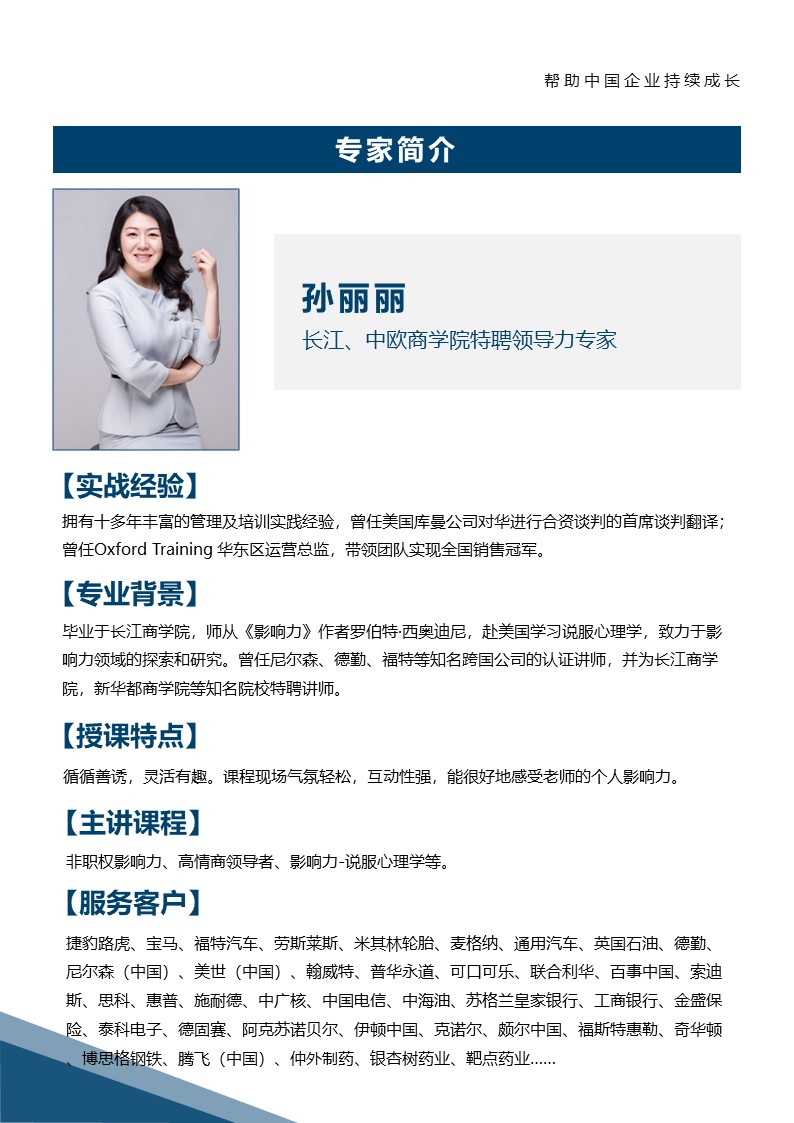 帮助中国企业持续成长

专家简介

孙丽丽
长江、中欧商学院特聘领导力专家

【实战经验】
拥有十多年丰富的管理及培训实践经验，曾任美国库曼公司对华进行合资谈判的首席谈判翻译；曾任Oxford Training 华东区运营总监，带领团队实现全国销售冠军。

【专业背景】
毕业于长江商学院，师从《影响力》作者罗伯特·西奥迪尼，赴美国学习说服心理学，致力于影响力领域的探索和研究。曾任尼尔森、德勤、福特等知名跨国公司的认证讲师，并为长江商学院，新华都商学院等知名院校特聘讲师。

【授课特点】
循循善诱，灵活有趣。课程现场气氛轻松，互动性强，能很好地感受老师的个人影响力。

【主讲课程】
非职权影响力、高情商领导者、影响力-说服心理学等。

【服务客户】
捷豹路虎、宝马、福特汽车、劳斯莱斯、米其林轮胎、麦格纳、通用汽车、英国石油、德勤、尼尔森（中国）、美世（中国）、翰威特、普华永道、可口可乐、联合利华、百事中国、索迪斯、思科、惠普、施耐德、中广核、中国电信、中海油、苏格兰皇家银行、工商银行、金盛保险、泰科电子、德固赛、阿克苏诺贝尔、伊顿中国、克诺尔、颇尔中国、福斯特惠勒、奇华顿、博思格钢铁、腾飞（中国）、仲外制药、银杏树药业、靶点药业……